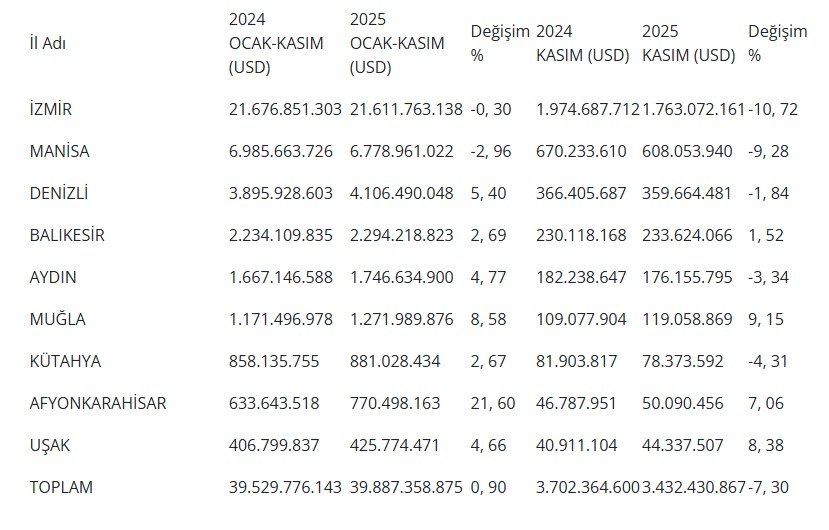 | İl Adı | 2024 OCAK-KASIM (USD) | 2025 OCAK-KASIM (USD) | Değişim % | 2024 KASIM (USD) | 2025 KASIM (USD) | Değişim % |
|---|---|---|---|---|---|---|
| İZMİR | 21.676.851.303 | 21.611.763.138 | -0, 30 | 1.974.687.712 | 1.763.072.161 | -10, 72 |
| MANİSA | 6.985.663.726 | 6.778.961.022 | -2, 96 | 670.233.610 | 608.053.940 | -9, 28 |
| DENİZLİ | 3.895.928.603 | 4.106.490.048 | 5, 40 | 366.405.687 | 359.664.481 | -1, 84 |
| BALIKESİR | 2.234.109.835 | 2.294.218.823 | 2, 69 | 230.118.168 | 233.624.066 | 1, 52 |
| AYDIN | 1.667.146.588 | 1.746.634.900 | 4, 77 | 182.238.647 | 176.155.795 | -3, 34 |
| MUĞLA | 1.171.496.978 | 1.271.989.876 | 8, 58 | 109.077.904 | 119.058.869 | 9, 15 |
| KÜTAHYA | 858.135.755 | 881.028.434 | 2, 67 | 81.903.817 | 78.373.592 | -4, 31 |
| AFYONKARAHİSAR | 633.643.518 | 770.498.163 | 21, 60 | 46.787.951 | 50.090.456 | 7, 06 |
| UŞAK | 406.799.837 | 425.774.471 | 4, 66 | 40.911.104 | 44.337.507 | 8, 38 |
| TOPLAM | 39.529.776.143 | 39.887.358.875 | 0, 90 | 3.702.364.600 | 3.432.430.867 | -7, 30 |